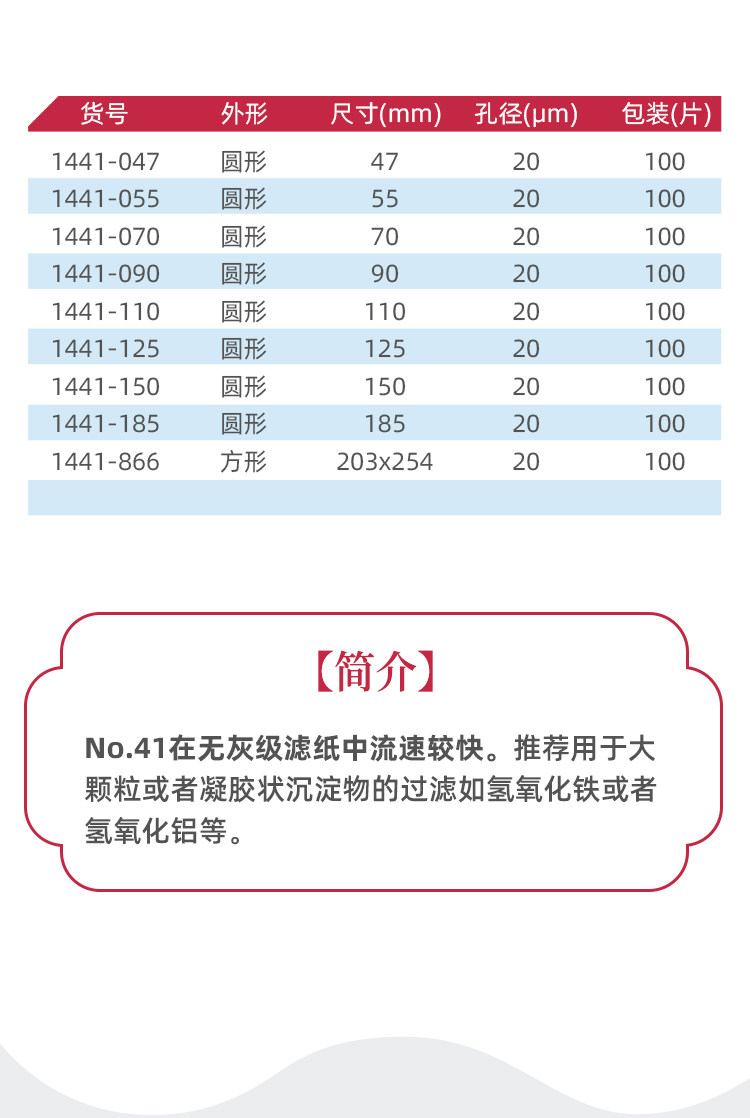 | 货号 | 外形 | 尺寸(mm) | 孔径(μm) | 包装(片) |
|---|---|---|---|---|
| 1441-047 | 圆形 | 47 | 20 | 100 |
| 1441-055 | 圆形 | 55 | 20 | 100 |
| 1441-070 | 圆形 | 70 | 20 | 100 |
| 1441-090 | 圆形 | 90 | 20 | 100 |
| 1441-110 | 圆形 | 110 | 20 | 100 |
| 1441-125 | 圆形 | 125 | 20 | 100 |
| 1441-150 | 圆形 | 150 | 20 | 100 |
| 1441-185 | 圆形 | 185 | 20 | 100 |
| 1441-866 | 方形 | 203x254 | 20 | 100 |

【简介】

No.41在无灰级滤纸中流速较快。推荐用于大颗粒或者凝胶状沉淀物的过滤如氢氧化铁或者氢氧化铝等。